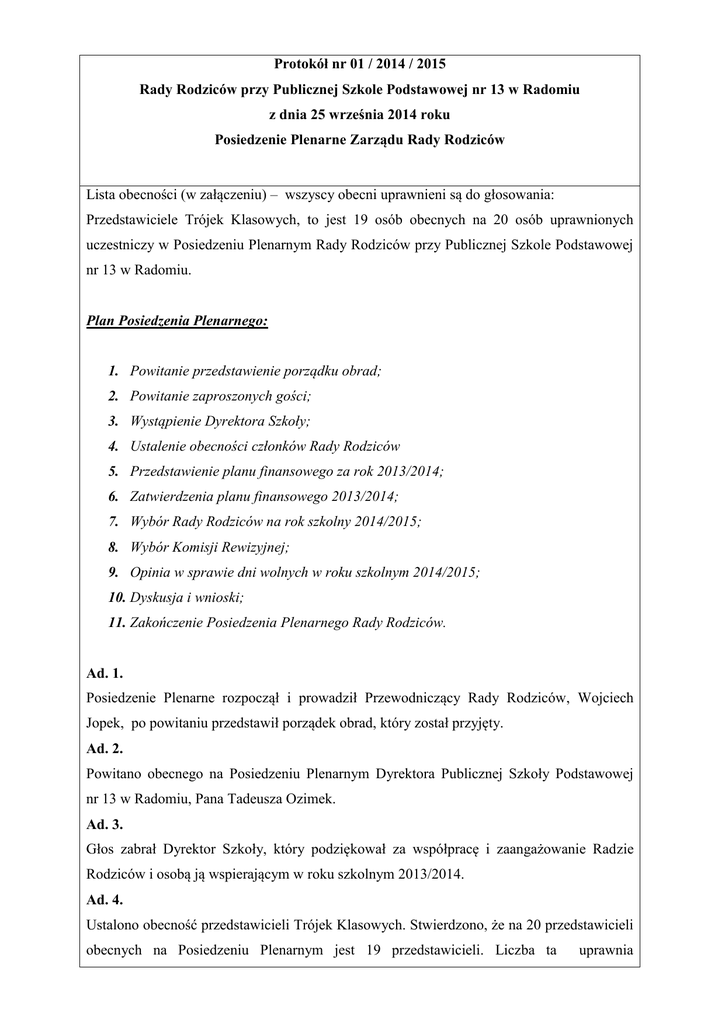 Protokół nr 01 / 2014 / 2015
Rady Rodziców przy Publicznej Szkole Podstawowej nr 13 w Radomiu
z dnia 25 września 2014 roku
Posiedzenie Plenarne Zarządu Rady Rodziców

Lista obecności (w załączeniu) – wszyscy obecni uprawnieni są do głosowania: Przedstawiciele Trójek Klasowych, to jest 19 osób obecnych na 20 osób uprawnionych uczestniczy w Posiedzeniu Plenarnym Rady Rodziców przy Publicznej Szkole Podstawowej nr 13 w Radomiu.

Plan Posiedzenia Plenarnego:

1. Powitanie przedstawienie porządku obrad;
2. Powitanie zaproszonych gości;
3. Wystąpienie Dyrektora Szkoły;
4. Ustalenie obecności członków Rady Rodziców
5. Przedstawienie planu finansowego za rok 2013/2014;
6. Zatwierdzenia planu finansowego 2013/2014;
7. Wybór Rady Rodziców na rok szkolny 2014/2015;
8. Wybór Komisji Rewizyjnej;
9. Opinia w sprawie dni wolnych w roku szkolnym 2014/2015;
10. Dyskusja i wnioski;
11. Zakończenie Posiedzenia Plenarnego Rady Rodziców.

Ad. 1.
Posiedzenie Plenarne rozpoczął i prowadził Przewodniczący Rady Rodziców, Wojciech Jopek, po powitaniu przedstawił porządek obrad, który został przyjęty.
Ad. 2.
Powitano obecnego na Posiedzeniu Plenarnym Dyrektora Publicznej Szkoły Podstawowej nr 13 w Radomiu, Pana Tadeusza Ozimek.
Ad. 3.
Głos zabrał Dyrektor Szkoły, który podziękował za współpracę i zaangażowanie Radzie Rodziców i osobą ją wspierającym w roku szkolnym 2013/2014.
Ad. 4.
Ustalono obecność przedstawicieli Trójek Klasowych. Stwierdzono, że na 20 przedstawicieli obecnych na Posiedzeniu Plenarnym jest 19 przedstawicieli. Liczba ta uprawnia